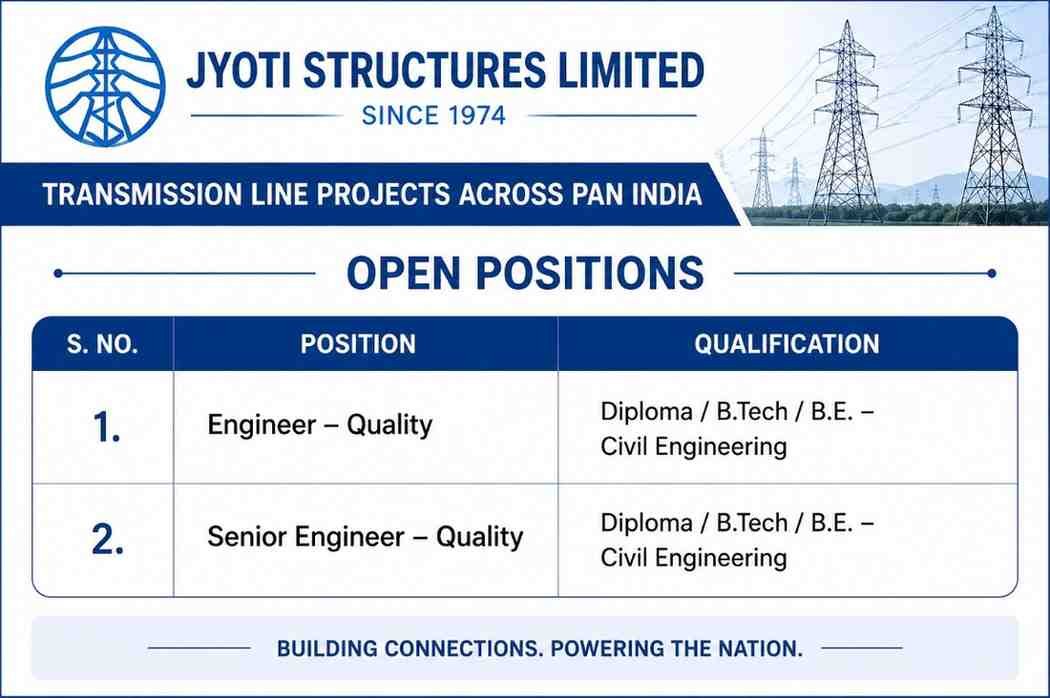 JYOTI STRUCTURES LIMITED
SINCE 1974

TRANSMISSION LINE PROJECTS ACROSS PAN INDIA

OPEN POSITIONS

| S. NO. | POSITION | QUALIFICATION |
|---|---|---|
| 1. | Engineer – Quality | Diploma / B.Tech / B.E. – Civil Engineering |
| 2. | Senior Engineer – Quality | Diploma / B.Tech / B.E. – Civil Engineering |

BUILDING CONNECTIONS. POWERING THE NATION.